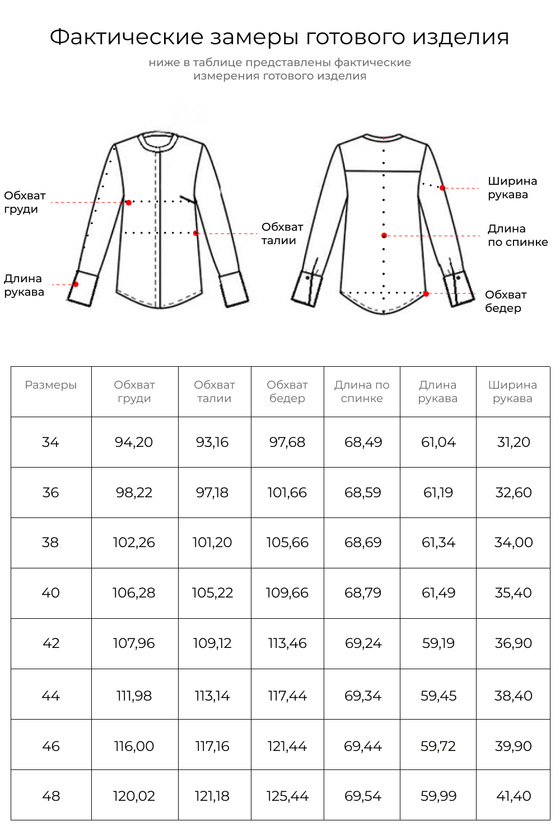 Фактические замеры готового изделия

ниже в таблице представлены фактические измерения готового изделия

Обхват груди

Длина рукава

Обхват талии

Ширина рукава

Длина по спинке

Обхват бедер

| Размеры | Обхват груди | Обхват талии | Обхват бедер | Длина по спинке | Длина рукава | Ширина рукава |
|---|---|---|---|---|---|---|
| 34 | 94,20 | 93,16 | 97,68 | 68,49 | 61,04 | 31,20 |
| 36 | 98,22 | 97,18 | 101,66 | 68,59 | 61,19 | 32,60 |
| 38 | 102,26 | 101,20 | 105,66 | 68,69 | 61,34 | 34,00 |
| 40 | 106,28 | 105,22 | 109,66 | 68,79 | 61,49 | 35,40 |
| 42 | 107,96 | 109,12 | 113,46 | 69,24 | 59,19 | 36,90 |
| 44 | 111,98 | 113,14 | 117,44 | 69,34 | 59,45 | 38,40 |
| 46 | 116,00 | 117,16 | 121,44 | 69,44 | 59,72 | 39,90 |
| 48 | 120,02 | 121,18 | 125,44 | 69,54 | 59,99 | 41,40 |